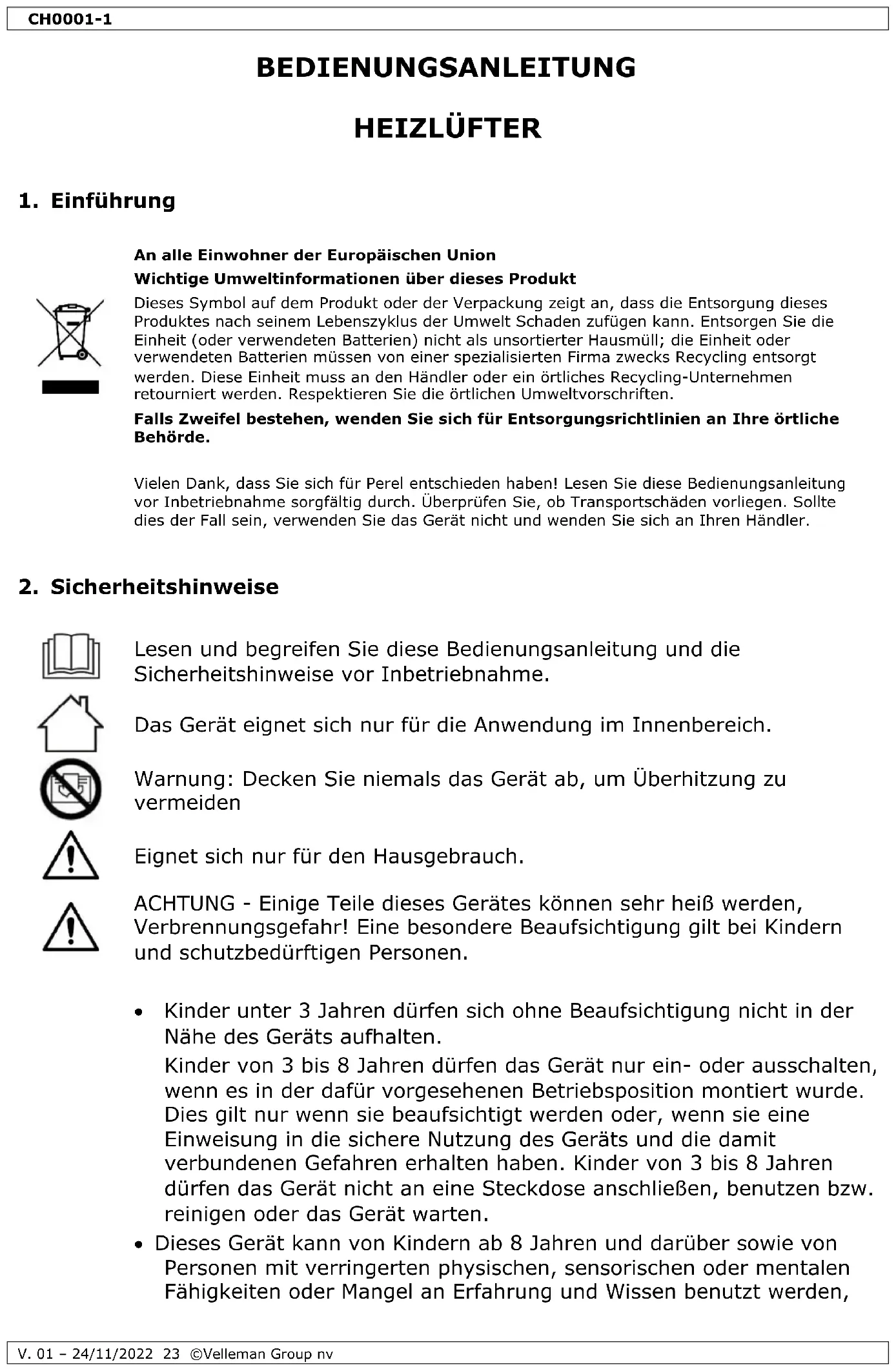 CH0001-1

BEDIENUNGSANLEITUNG

HEIZLÜFTER

1. Einführung

An alle Einwohner der Europäischen Union

Wichtige Umweltinformationen über dieses Produkt

Dieses Symbol auf dem Produkt oder der Verpackung zeigt an, dass die Entsorgung dieses Produktes nach seinem Lebenszyklus der Umwelt Schaden zufügen kann. Entsorgen Sie die Einheit (oder verwendeten Batterien) nicht als unsortierter Hausmüll; die Einheit oder verwendeten Batterien müssen von einer spezialisierten Firma zwecks Recycling entsorgt werden. Diese Einheit muss an den Händler oder ein örtliches Recycling-Unternehmen retourniert werden. Respektieren Sie die örtlichen Umweltvorschriften.

Falls Zweifel bestehen, wenden Sie sich für Entsorgungsrichtlinien an Ihre örtliche Behörde.

Vielen Dank, dass Sie sich für Perel entschieden haben! Lesen Sie diese Bedienungsanleitung vor Inbetriebnahme sorgfältig durch. Überprüfen Sie, ob Transportschäden vorliegen. Sollte dies der Fall sein, verwenden Sie das Gerät nicht und wenden Sie sich an Ihren Händler.

2. Sicherheitshinweise

Lesen und begreifen Sie diese Bedienungsanleitung und die Sicherheitshinweise vor Inbetriebnahme.

Das Gerät eignet sich nur für die Anwendung im Innenbereich.

Warnung: Decken Sie niemals das Gerät ab, um Überhitzung zu vermeiden

Eignet sich nur für den Hausgebrauch.

ACHTUNG - Einige Teile dieses Gerätes können sehr heiß werden, Verbrennungsgefahr! Eine besondere Beaufsichtigung gilt bei Kindern und schutzbedürftigen Personen.

• Kinder unter 3 Jahren dürfen sich ohne Beaufsichtigung nicht in der Nähe des Geräts aufhalten.
Kinder von 3 bis 8 Jahren dürfen das Gerät nur ein- oder ausschalten, wenn es in der dafür vorgesehenen Betriebsposition montiert wurde. Dies gilt nur wenn sie beaufsichtigt werden oder, wenn sie eine Einweisung in die sichere Nutzung des Geräts und die damit verbundenen Gefahren erhalten haben. Kinder von 3 bis 8 Jahren dürfen das Gerät nicht an eine Steckdose anschließen, benutzen bzw. reinigen oder das Gerät warten.
• Dieses Gerät kann von Kindern ab 8 Jahren und darüber sowie von Personen mit verringerten physischen, sensorischen oder mentalen Fähigkeiten oder Mangel an Erfahrung und Wissen benutzt werden,

V. 01 – 24/11/2022 23 ©Velleman Group nv